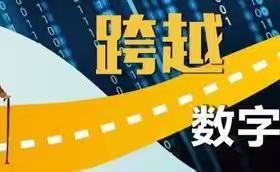 跨越

数字